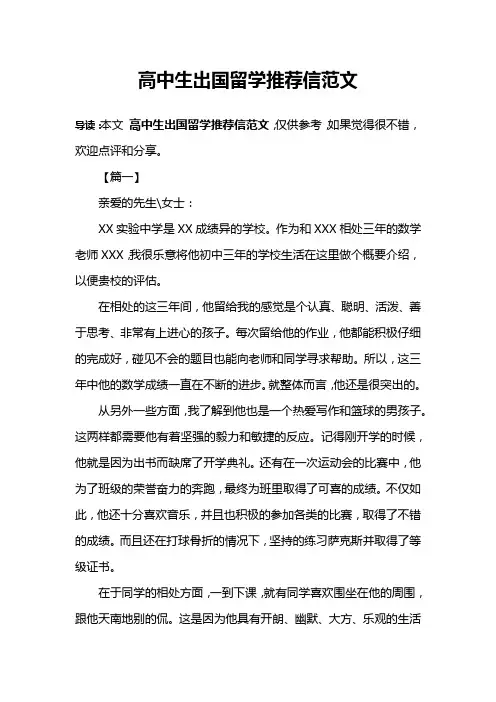 高中生出国留学推荐信范文

导读：本文 高中生出国留学推荐信范文，仅供参考，如果觉得很不错，欢迎点评和分享。

【篇一】

亲爱的先生\女士：

XX 实验中学是 XX 成绩异的学校。作为和 XXX 相处三年的数学老师 XXX，我很乐意将他初中三年的学校生活在这里做个概要介绍，以便贵校的评估。

在相处的这三年间，他留给我的感觉是个认真、聪明、活泼、善于思考、非常有上进心的孩子。每次留给他的作业，他都能积极仔细的完成好，碰见不会的题目也能向老师和同学寻求帮助。所以，这三年中他的数学成绩一直在不断的进步。就整体而言，他还是很突出的。

从另外一些方面，我了解到他也是一个热爱写作和篮球的男孩子。这两样都需要他有着坚强的毅力和敏捷的反应。记得刚开学的时候，他就是因为出书而缺席了开学典礼。还有在一次运动会的比赛中，他为了班级的荣誉奋力的奔跑，最终为班里取得了可喜的成绩。不仅如此，他还十分喜欢音乐，并且也积极的参加各类的比赛，取得了不错的成绩。而且还在打球骨折的情况下，坚持的练习萨克斯并取得了等级证书。

在于同学的相处方面，一到下课，就有同学喜欢围坐在他的周围，跟他天南地别的侃。这是因为他具有开朗、幽默、大方、乐观的生活